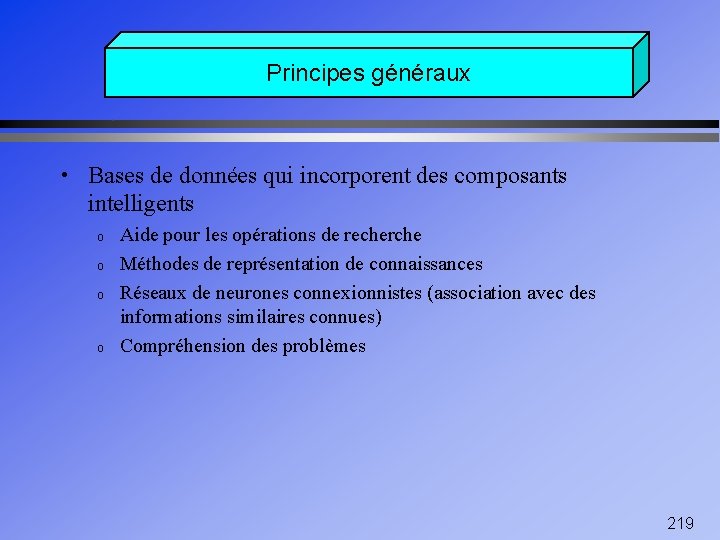 Principes généraux

• Bases de données qui incorporent des composants intelligents

o Aide pour les opérations de recherche

o Méthodes de représentation de connaissances

o Réseaux de neurones connexionnistes (association avec des informations similaires connues)

o Compréhension des problèmes

219